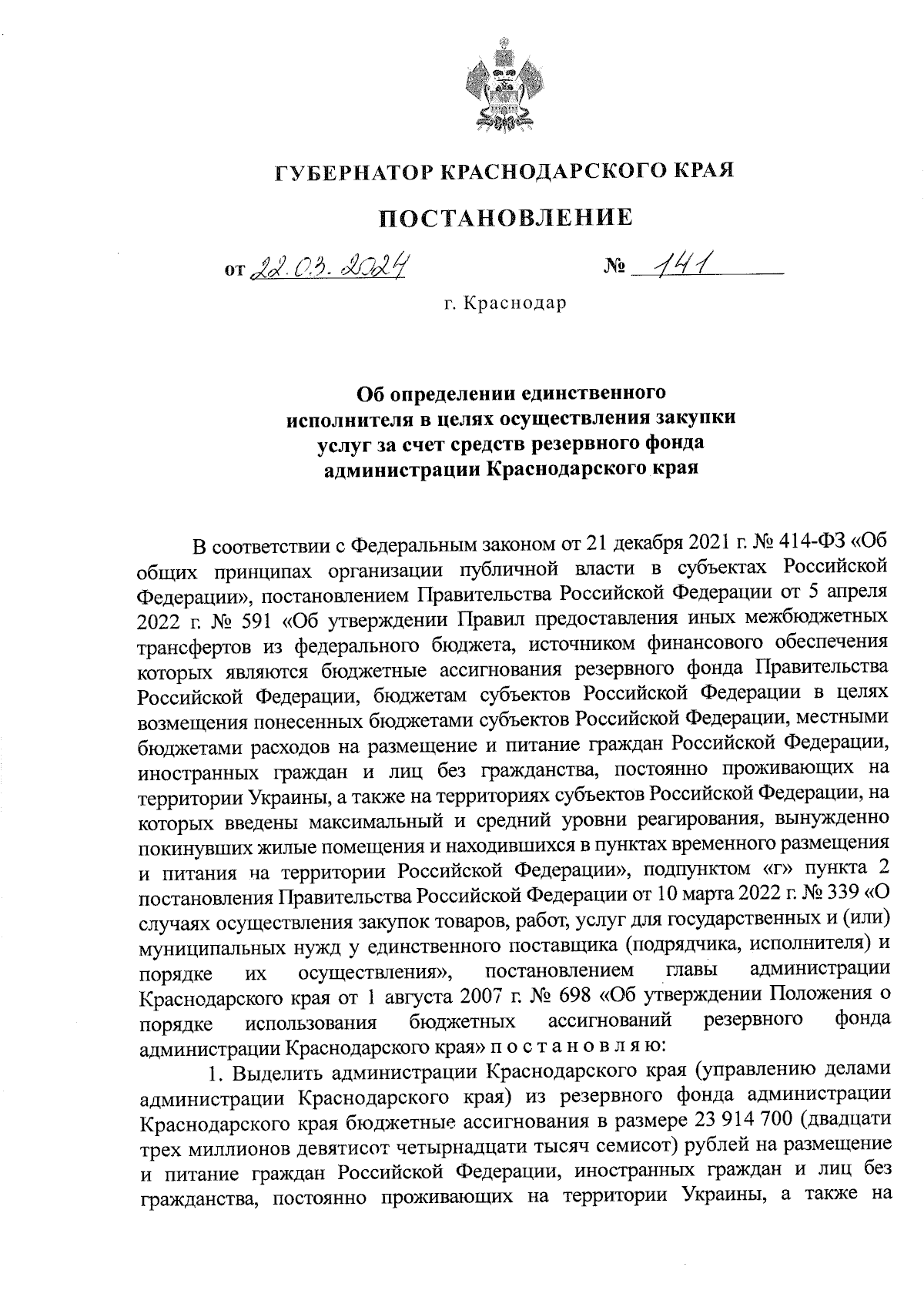 ГУБЕРНАТОР КРАСНОДАРСКОГО КРАЯ

ПОСТАНОВЛЕНИЕ

от 22.03.2024 № 141

г. Краснодар

Об определении единственного исполнителя в целях осуществления закупки услуг за счет средств резервного фонда администрации Краснодарского края

В соответствии с Федеральным законом от 21 декабря 2021 г. № 414-ФЗ «Об общих принципах организации публичной власти в субъектах Российской Федерации», постановлением Правительства Российской Федерации от 5 апреля 2022 г. № 591 «Об утверждении Правил предоставления иных межбюджетных трансфертов из федерального бюджета, источником финансового обеспечения которых являются бюджетные ассигнования резервного фонда Правительства Российской Федерации, бюджетам субъектов Российской Федерации в целях возмещения понесенных бюджетами субъектов Российской Федерации, местными бюджетами расходов на размещение и питание граждан Российской Федерации, иностранных граждан и лиц без гражданства, постоянно проживающих на территории Украины, а также на территориях субъектов Российской Федерации, на которых введены максимальный и средний уровни реагирования, вынужденно покинувших жилые помещения и находившихся в пунктах временного размещения и питания на территории Российской Федерации», подпунктом «г» пункта 2 постановления Правительства Российской Федерации от 10 марта 2022 г. № 339 «О случаях осуществления закупок товаров, работ, услуг для государственных и (или) муниципальных нужд у единственного поставщика (подрядчика, исполнителя) и порядке их осуществления», постановлением главы администрации Краснодарского края от 1 августа 2007 г. № 698 «Об утверждении Положения о порядке использования бюджетных ассигнований резервного фонда администрации Краснодарского края» п о с т а н о в л я ю:

1. Выделить администрации Краснодарского края (управлению делами администрации Краснодарского края) из резервного фонда администрации Краснодарского края бюджетные ассигнования в размере 23 914 700 (двадцати трех миллионов девятисот четырнадцати тысяч семисот) рублей на размещение и питание граждан Российской Федерации, иностранных граждан и лиц без гражданства, постоянно проживающих на территории Украины, а также на